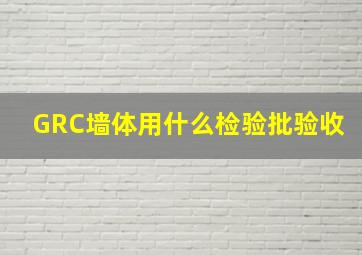 GRC墙体用什么检验批验收